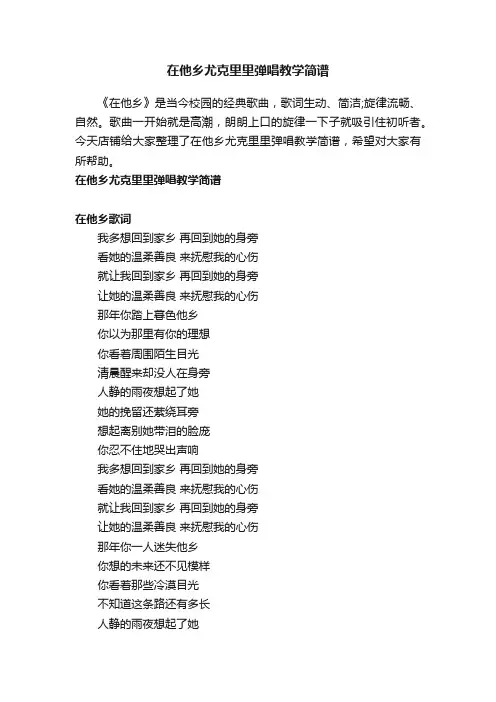 在他乡尤克里里弹唱教学简谱

《在他乡》是当今校园的经典歌曲，歌词生动、简洁;旋律流畅、自然。歌曲一开始就是高潮，朗朗上口的旋律一下子就吸引住初听者。今天店铺给大家整理了在他乡尤克里里弹唱教学简谱，希望对大家有所帮助。
在他乡尤克里里弹唱教学简谱

在他乡歌词
我多想回到家乡 再回到她的身旁
看她的温柔善良 来抚慰我的心伤
就让我回到家乡 再回到她的身旁
让她的温柔善良 来抚慰我的心伤
那年你踏上暮色他乡
你以为那里有你的理想
你看着周围陌生目光
清晨醒来却没人在身旁
人静的雨夜想起了她
她的挽留还萦绕耳旁
想起离别她带泪的脸庞
你忍不住地哭出声响
我多想回到家乡 再回到她的身旁
看她的温柔善良 来抚慰我的心伤
就让我回到家乡 再回到她的身旁
让她的温柔善良 来抚慰我的心伤
那年你一人迷失他乡
你想的未来还不见模样
你看着那些冷漠目光
不知道这条路还有多长
人静的雨夜想起了她